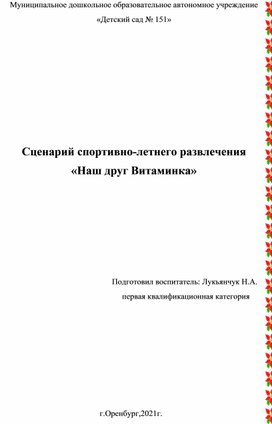 Муниципальное дошкольное образовательное автономное учреждение
«Детский сад № 151»

Сценарий спортивно-летнего развлечения
«Наш друг Витаминка»

Подготовил воспитатель: Лукьянчук Н.А.
первая квалификационная категория

г.Оренбург,2021г.